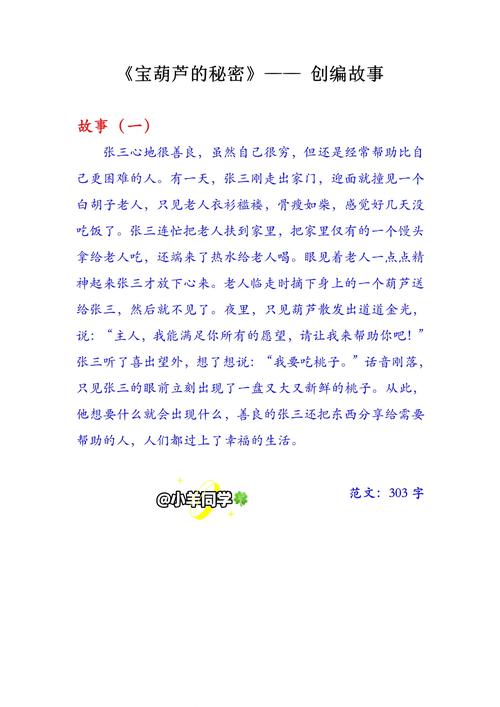 《宝葫芦的秘密》—— 创编故事

故事（一）

张三心地很善良，虽然自己很穷，但还是经常帮助比自己更困难的人。有一天，张三刚走出家门，迎面就撞见一个白胡子老人，只见老人衣衫褴褛，骨瘦如柴，感觉好几天没吃饭了。张三连忙把老人扶到家里，把家里仅有的一个馒头拿给老人吃，还端来了热水给老人喝。眼见着老人一点点精神起来张三才放下心来。老人临走时摘下身上的一个葫芦送给张三，然后就不见了。夜里，只见葫芦散发出道道金光，说：“主人，我能满足你所有的愿望，请让我来帮助你吧！”张三听了喜出望外，想了想说：“我要吃桃子。”话音刚落，只见张三的眼前立刻出现了一盘又大又新鲜的桃子。从此，他想要什么就会出现什么，善良的张三还把东西分享给需要帮助的人，人们都过上了幸福的生活。

@小羊同学

范文：303 字